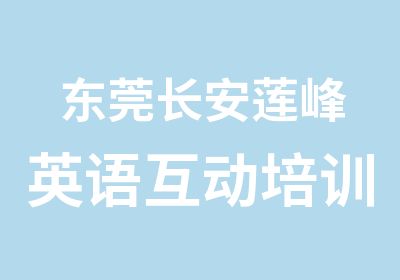 东莞长安莲峰
英语互动培训